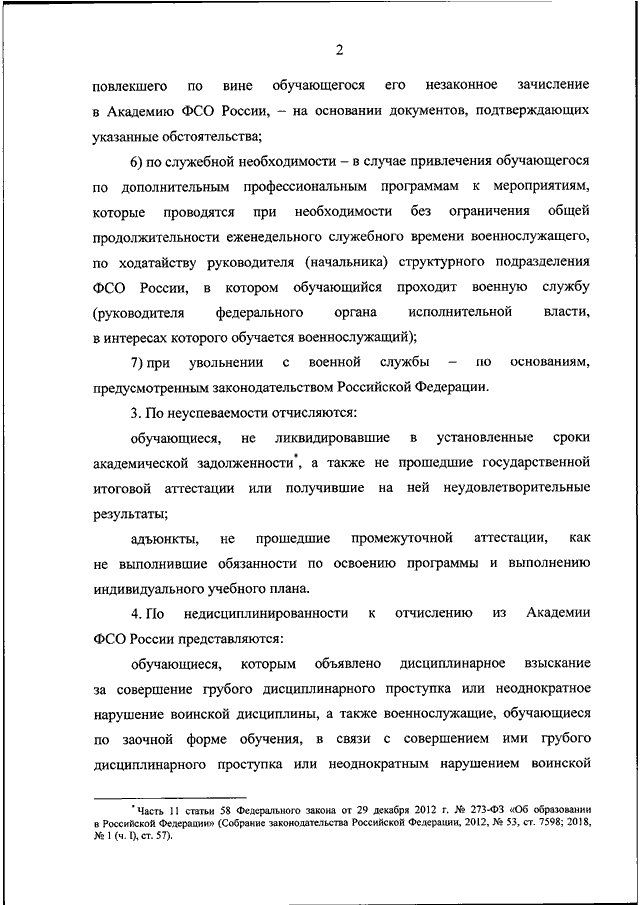 2

повлекшего по вине обучающегося его незаконное зачисление в Академию ФСО России, – на основании документов, подтверждающих указанные обстоятельства;

6) по служебной необходимости – в случае привлечения обучающегося по дополнительным профессиональным программам к мероприятиям, которые проводятся при необходимости без ограничения общей продолжительности еженедельного служебного времени военнослужащего, по ходатайству руководителя (начальника) структурного подразделения ФСО России, в котором обучающийся проходит военную службу (руководителя федерального органа исполнительной власти, в интересах которого обучается военнослужащий);

7) при увольнении с военной службы – по основаниям, предусмотренным законодательством Российской Федерации.

3. По неуспеваемости отчисляются:

обучающиеся, не ликвидировавшие в установленные сроки академической задолженности*, а также не прошедшие государственной итоговой аттестации или получившие на ней неудовлетворительные результаты;

адъюнкты, не прошедшие промежуточной аттестации, как не выполнившие обязанности по освоению программы и выполнению индивидуального учебного плана.

4. По недисциплинированности к отчислению из Академии ФСО России представляются:

обучающиеся, которым объявлено дисциплинарное взыскание за совершение грубого дисциплинарного проступка или неоднократное нарушение воинской дисциплины, а также военнослужащие, обучающиеся по заочной форме обучения, в связи с совершением ими грубого дисциплинарного проступка или неоднократным нарушением воинской

* Часть 11 статьи 58 Федерального закона от 29 декабря 2012 г. № 273-ФЗ «Об образовании в Российской Федерации» (Собрание законодательства Российской Федерации, 2012, № 53, ст. 7598; 2018, № 1 (ч. I), ст. 57).